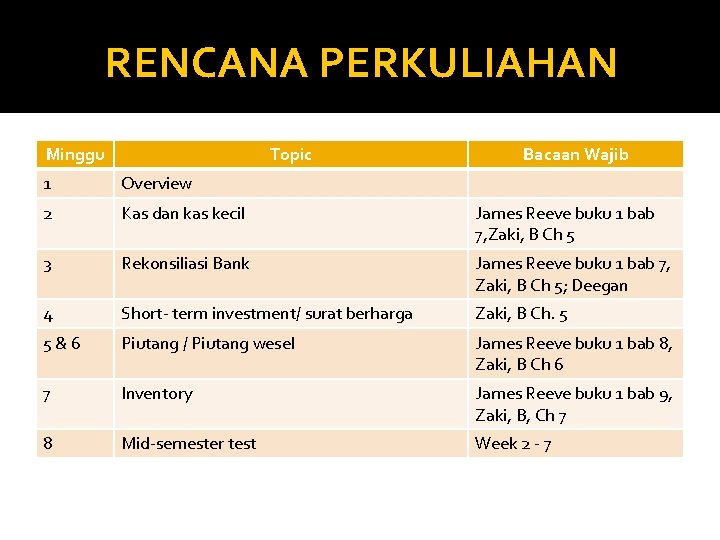 RENCANA PERKULIAHAN

| Minggu | Topic | Bacaan Wajib |
|---|---|---|
| 1 | Overview | |
| 2 | Kas dan kas kecil | James Reeve buku 1 bab 7,Zaki, B Ch 5 |
| 3 | Rekonsiliasi Bank | James Reeve buku 1 bab 7, Zaki, B Ch 5; Deegan |
| 4 | Short- term investment/ surat berharga | Zaki, B Ch. 5 |
| 5 & 6 | Piutang / Piutang wesel | James Reeve buku 1 bab 8, Zaki, B Ch 6 |
| 7 | Inventory | James Reeve buku 1 bab 9, Zaki, B, Ch 7 |
| 8 | Mid-semester test | Week 2 - 7 |